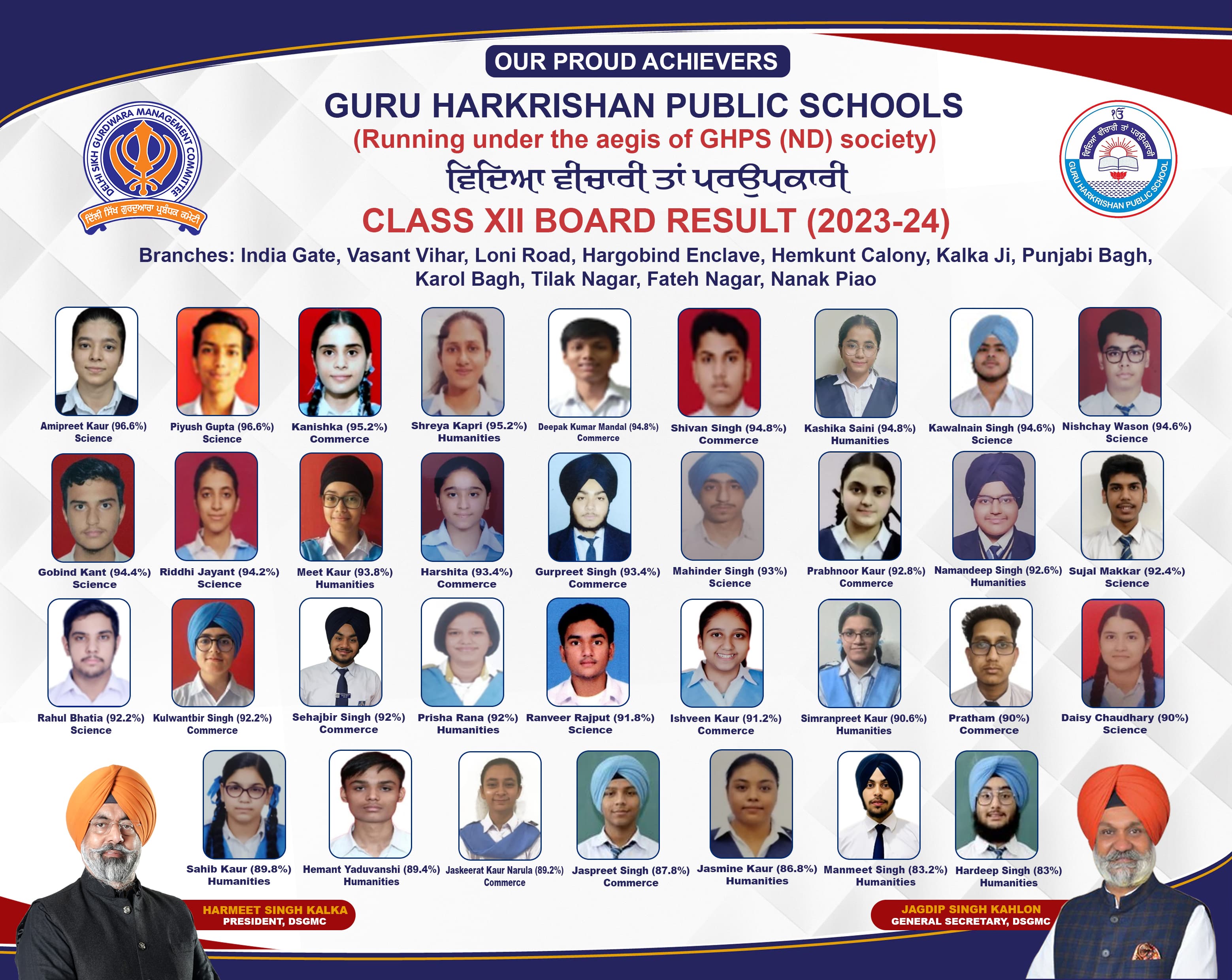 OUR PROUD ACHIEVERS

DELHI SIKH GURDWARA MANAGEMENT COMMITTEE
ਦਿੱਲੀ ਸਿੱਖ ਗੁਰਦੁਆਰਾ ਪ੍ਰਬੰਧਕ ਕਮੇਟੀ

GURU HARKRISHAN PUBLIC SCHOOLS
(Running under the aegis of GHPS (ND) society)
ਵਿਦਿਆ ਵੀਚਾਰੀ ਤਾਂ ਪਰਉਪਕਾਰੀ
CLASS XII BOARD RESULT (2023-24)

ੴ
ਵਿਦਿਆ ਵੀਚਾਰੀ ਤਾਂ ਪਰਉਪਕਾਰੀ
GURU HARKRISHAN PUBLIC SCHOOL

Branches: India Gate, Vasant Vihar, Loni Road, Hargobind Enclave, Hemkunt Calony, Kalka Ji, Punjabi Bagh, Karol Bagh, Tilak Nagar, Fateh Nagar, Nanak Piao

Amipreet Kaur (96.6%) Science
Piyush Gupta (96.6%) Science
Kanishka (95.2%) Commerce
Shreya Kapri (95.2%) Humanities
Deepak Kumar Mandal (94.8%) Commerce
Shivan Singh (94.8%) Commerce
Kashika Saini (94.8%) Humanities
Kawalnain Singh (94.6%) Science
Nishchay Wason (94.6%) Science

Gobind Kant (94.4%) Science
Riddhi Jayant (94.2%) Science
Meet Kaur (93.8%) Humanities
Harshita (93.4%) Commerce
Gurpreet Singh (93.4%) Commerce
Mahinder Singh (93%) Science
Prabhnoor Kaur (92.8%) Commerce
Namandeep Singh (92.6%) Humanities
Sujal Makkar (92.4%) Science

Rahul Bhatia (92.2%) Science
Kulwantbir Singh (92.2%) Commerce
Sehajbir Singh (92%) Commerce
Prisha Rana (92%) Humanities
Ranveer Rajput (91.8%) Science
Ishveen Kaur (91.2%) Commerce
Simranpreet Kaur (90.6%) Humanities
Pratham (90%) Commerce
Daisy Chaudhary (90%) Science

Sahib Kaur (89.8%) Humanities
Hemant Yaduvanshi (89.4%) Humanities
Jaskeerat Kaur Narula (89.2%) Commerce
Jaspreet Singh (87.8%) Commerce
Jasmine Kaur (86.8%) Humanities
Manmeet Singh (83.2%) Humanities
Hardeep Singh (83%) Humanities

HARMEET SINGH KALKA
PRESIDENT, DSGMC

JAGDIP SINGH KAHLON
GENERAL SECRETARY, DSGMC